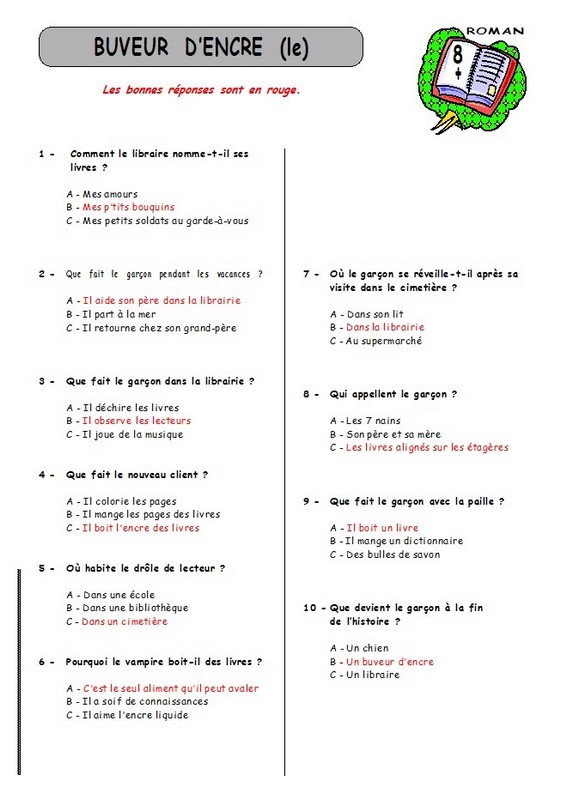 BUVEUR D'ENCRE (le)

ROMAN

8 +

Les bonnes réponses sont en rouge.

1 - Comment le libraire nomme-t-il ses livres ?

A - Mes amours
B - Mes p'tits bouquins
C - Mes petits soldats au garde-à-vous

2 - Que fait le garçon pendant les vacances ?

A - Il aide son père dans la librairie
B - Il part à la mer
C - Il retourne chez son grand-père

3 - Que fait le garçon dans la librairie ?

A - Il déchire les livres
B - Il observe les lecteurs
C - Il joue de la musique

4 - Que fait le nouveau client ?

A - Il colorie les pages
B - Il mange les pages des livres
C - Il boit l'encre des livres

5 - Où habite le drôle de lecteur ?

A - Dans une école
B - Dans une bibliothèque
C - Dans un cimetière

6 - Pourquoi le vampire boit-il des livres ?

A - C'est le seul aliment qu'il peut avaler
B - Il a soif de connaissances
C - Il aime l'encre liquide

7 - Où le garçon se réveille-t-il après sa visite dans le cimetière ?

A - Dans son lit
B - Dans la librairie
C - Au supermarché

8 - Qui appellent le garçon ?

A - Les 7 nains
B - Son père et sa mère
C - Les livres alignés sur les étagères

9 - Que fait le garçon avec la paille ?

A - Il boit un livre
B - Il mange un dictionnaire
C - Des bulles de savon

10 - Que devient le garçon à la fin de l'histoire ?

A - Un chien
B - Un buveur d'encre
C - Un libraire